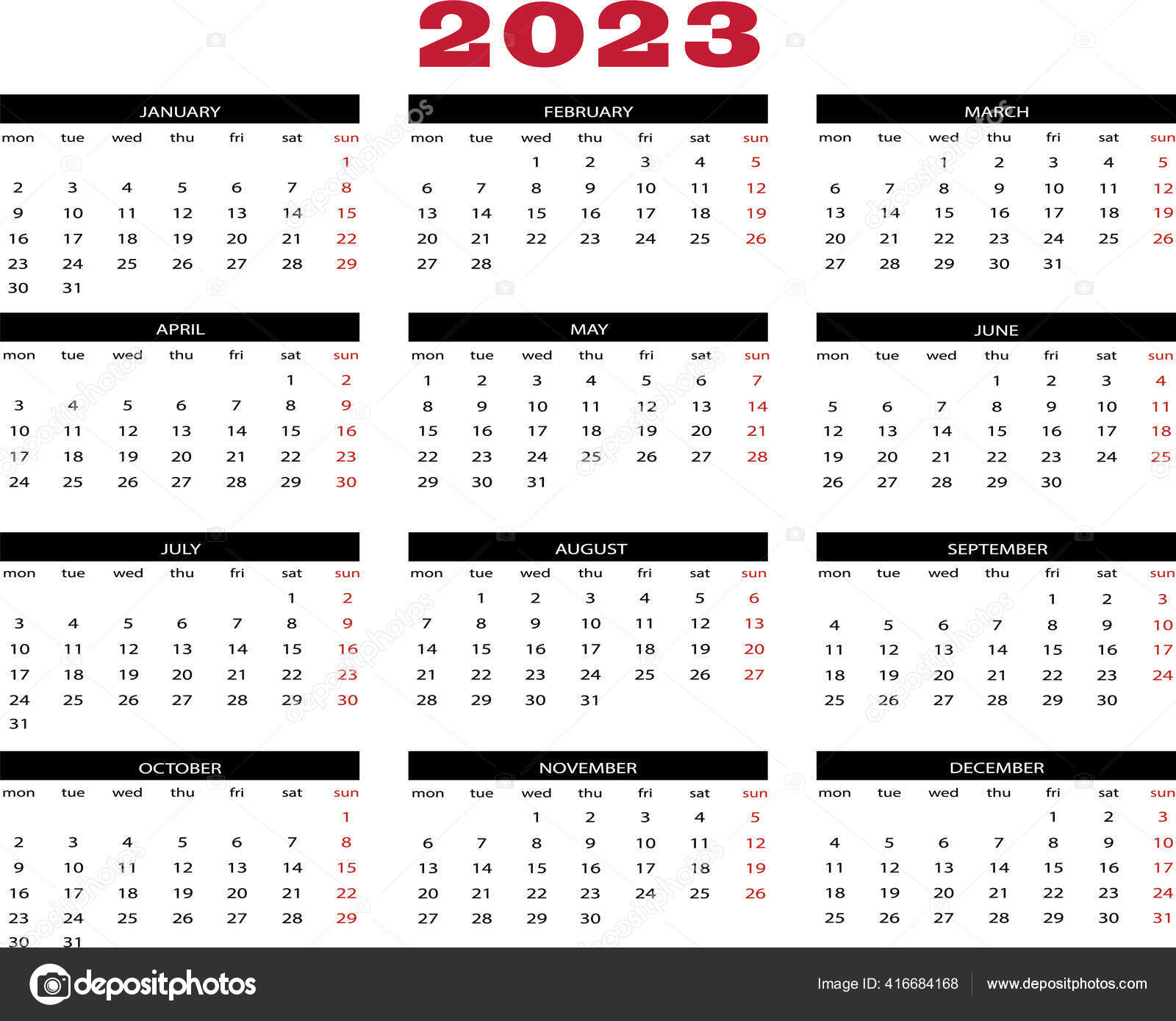 2023

JANUARY

| mon | tue | wed | thu | fri | sat | sun |
|---|---|---|---|---|---|---|
| | | | | | | 1 |
| 2 | 3 | 4 | 5 | 6 | 7 | 8 |
| 9 | 10 | 11 | 12 | 13 | 14 | 15 |
| 16 | 17 | 18 | 19 | 20 | 21 | 22 |
| 23 | 24 | 25 | 26 | 27 | 28 | 29 |
| 30 | 31 | | | | | |

FEBRUARY

| mon | tue | wed | thu | fri | sat | sun |
|---|---|---|---|---|---|---|
| | | 1 | 2 | 3 | 4 | 5 |
| 6 | 7 | 8 | 9 | 10 | 11 | 12 |
| 13 | 14 | 15 | 16 | 17 | 18 | 19 |
| 20 | 21 | 22 | 23 | 24 | 25 | 26 |
| 27 | 28 | | | | | |

MARCH

| mon | tue | wed | thu | fri | sat | sun |
|---|---|---|---|---|---|---|
| | | 1 | 2 | 3 | 4 | 5 |
| 6 | 7 | 8 | 9 | 10 | 11 | 12 |
| 13 | 14 | 15 | 16 | 17 | 18 | 19 |
| 20 | 21 | 22 | 23 | 24 | 25 | 26 |
| 27 | 28 | 29 | 30 | 31 | | |

APRIL

| mon | tue | wed | thu | fri | sat | sun |
|---|---|---|---|---|---|---|
| | | | | | 1 | 2 |
| 3 | 4 | 5 | 6 | 7 | 8 | 9 |
| 10 | 11 | 12 | 13 | 14 | 15 | 16 |
| 17 | 18 | 19 | 20 | 21 | 22 | 23 |
| 24 | 25 | 26 | 27 | 28 | 29 | 30 |

MAY

| mon | tue | wed | thu | fri | sat | sun |
|---|---|---|---|---|---|---|
| 1 | 2 | 3 | 4 | 5 | 6 | 7 |
| 8 | 9 | 10 | 11 | 12 | 13 | 14 |
| 15 | 16 | 17 | 18 | 19 | 20 | 21 |
| 22 | 23 | 24 | 25 | 26 | 27 | 28 |
| 29 | 30 | 31 | | | | |

JUNE

| mon | tue | wed | thu | fri | sat | sun |
|---|---|---|---|---|---|---|
| | | | 1 | 2 | 3 | 4 |
| 5 | 6 | 7 | 8 | 9 | 10 | 11 |
| 12 | 13 | 14 | 15 | 16 | 17 | 18 |
| 19 | 20 | 21 | 22 | 23 | 24 | 25 |
| 26 | 27 | 28 | 29 | 30 | | |

JULY

| mon | tue | wed | thu | fri | sat | sun |
|---|---|---|---|---|---|---|
| | | | | | 1 | 2 |
| 3 | 4 | 5 | 6 | 7 | 8 | 9 |
| 10 | 11 | 12 | 13 | 14 | 15 | 16 |
| 17 | 18 | 19 | 20 | 21 | 22 | 23 |
| 24 | 25 | 26 | 27 | 28 | 29 | 30 |
| 31 | | | | | | |

AUGUST

| mon | tue | wed | thu | fri | sat | sun |
|---|---|---|---|---|---|---|
| | 1 | 2 | 3 | 4 | 5 | 6 |
| 7 | 8 | 9 | 10 | 11 | 12 | 13 |
| 14 | 15 | 16 | 17 | 18 | 19 | 20 |
| 21 | 22 | 23 | 24 | 25 | 26 | 27 |
| 28 | 29 | 30 | 31 | | | |

SEPTEMBER

| mon | tue | wed | thu | fri | sat | sun |
|---|---|---|---|---|---|---|
| | | | | 1 | 2 | 3 |
| 4 | 5 | 6 | 7 | 8 | 9 | 10 |
| 11 | 12 | 13 | 14 | 15 | 16 | 17 |
| 18 | 19 | 20 | 21 | 22 | 23 | 24 |
| 25 | 26 | 27 | 28 | 29 | 30 | |

OCTOBER

| mon | tue | wed | thu | fri | sat | sun |
|---|---|---|---|---|---|---|
| | | | | | | 1 |
| 2 | 3 | 4 | 5 | 6 | 7 | 8 |
| 9 | 10 | 11 | 12 | 13 | 14 | 15 |
| 16 | 17 | 18 | 19 | 20 | 21 | 22 |
| 23 | 24 | 25 | 26 | 27 | 28 | 29 |
| 30 | 31 | | | | | |

NOVEMBER

| mon | tue | wed | thu | fri | sat | sun |
|---|---|---|---|---|---|---|
| | | 1 | 2 | 3 | 4 | 5 |
| 6 | 7 | 8 | 9 | 10 | 11 | 12 |
| 13 | 14 | 15 | 16 | 17 | 18 | 19 |
| 20 | 21 | 22 | 23 | 24 | 25 | 26 |
| 27 | 28 | 29 | 30 | | | |

DECEMBER

| mon | tue | wed | thu | fri | sat | sun |
|---|---|---|---|---|---|---|
| | | | | 1 | 2 | 3 |
| 4 | 5 | 6 | 7 | 8 | 9 | 10 |
| 11 | 12 | 13 | 14 | 15 | 16 | 17 |
| 18 | 19 | 20 | 21 | 22 | 23 | 24 |
| 25 | 26 | 27 | 28 | 29 | 30 | 31 |

depositphotos

Image ID: 416684168 www.depositphotos.com